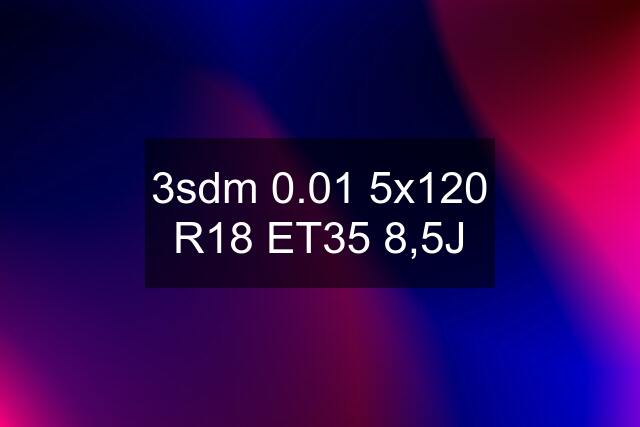 3sdm 0.01 5x120 R18 ET35 8,5J